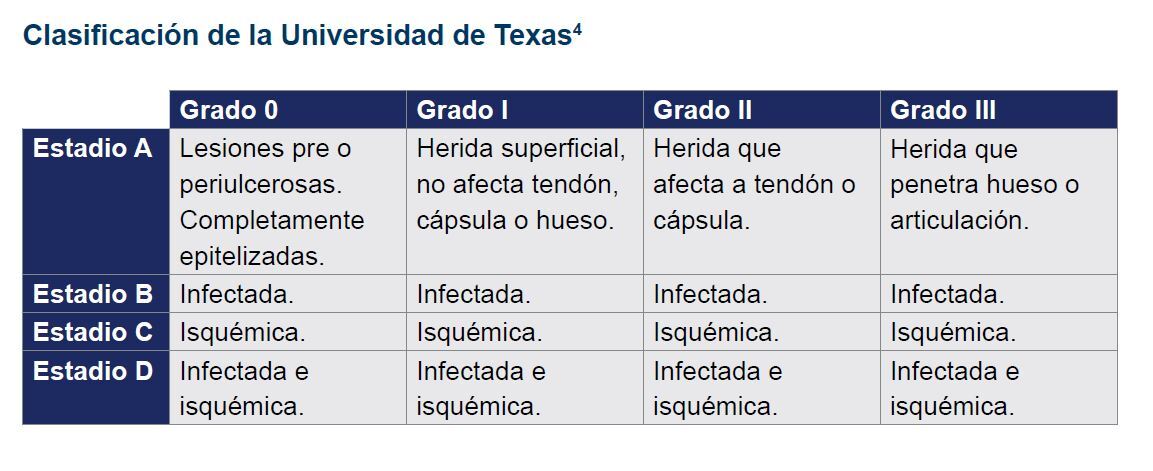 Clasificación de la Universidad de Texas$^4$

| | Grado 0 | Grado I | Grado II | Grado III |
|---|---|---|---|---|
| Estadio A | Lesiones pre o periulcerosas. Completamente epitelizadas. | Herida superficial, no afecta tendón, cápsula o hueso. | Herida que afecta a tendón o cápsula. | Herida que penetra hueso o articulación. |
| Estadio B | Infectada. | Infectada. | Infectada. | Infectada. |
| Estadio C | Isquémica. | Isquémica. | Isquémica. | Isquémica. |
| Estadio D | Infectada e isquémica. | Infectada e isquémica. | Infectada e isquémica. | Infectada e isquémica. |